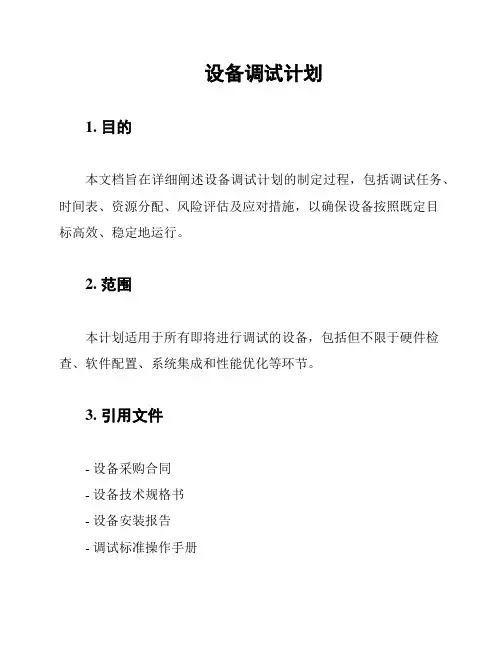 设备调试计划

1. 目的

本文档旨在详细阐述设备调试计划的制定过程，包括调试任务、时间表、资源分配、风险评估及应对措施，以确保设备按照既定目标高效、稳定地运行。

2. 范围

本计划适用于所有即将进行调试的设备，包括但不限于硬件检查、软件配置、系统集成和性能优化等环节。

3. 引用文件

- 设备采购合同
- 设备技术规格书
- 设备安装报告
- 调试标准操作手册